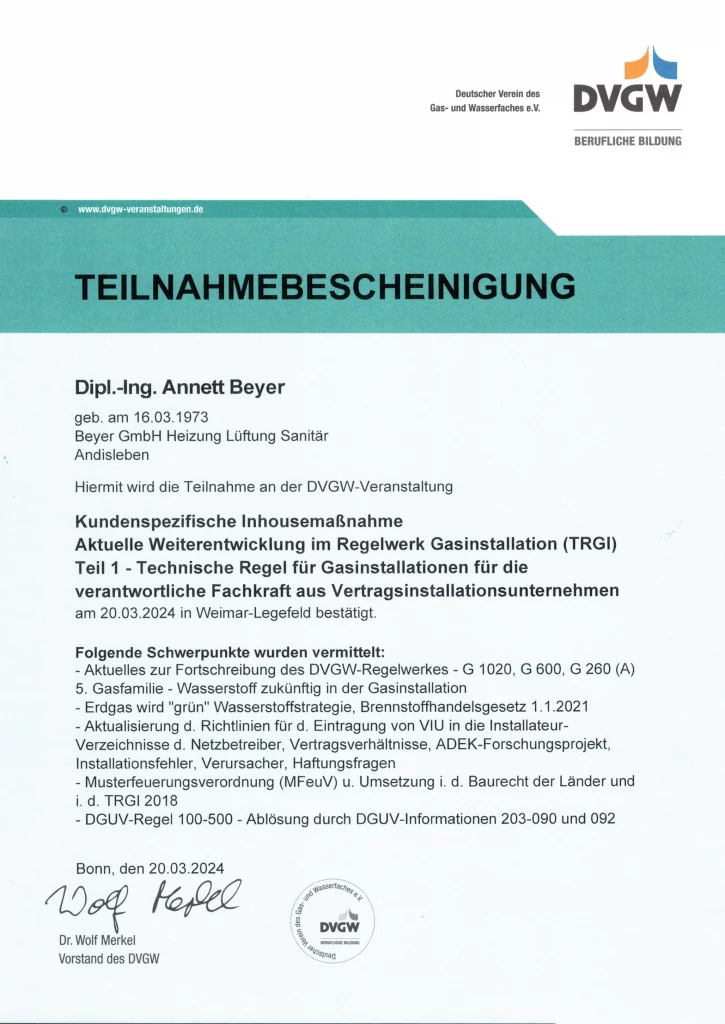 Deutscher Verein des Gas- und Wasserfaches e.V.

DVGW

BERUFLICHE BILDUNG

www.dvgw-veranstaltungen.de

TEILNAHMEBESCHEINIGUNG

Dipl.-Ing. Annett Beyer

geb. am 16.03.1973
Beyer GmbH Heizung Lüftung Sanitär
Andisleben

Hiermit wird die Teilnahme an der DVGW-Veranstaltung

Kundenspezifische Inhousemaßnahme
Aktuelle Weiterentwicklung im Regelwerk Gasinstallation (TRGI)
Teil 1 - Technische Regel für Gasinstallationen für die verantwortliche Fachkraft aus Vertragsinstallationsunternehmen
am 20.03.2024 in Weimar-Legefeld bestätigt.

Folgende Schwerpunkte wurden vermittelt:
- Aktuelles zur Fortschreibung des DVGW-Regelwerkes - G 1020, G 600, G 260 (A)
5. Gasfamilie - Wasserstoff zukünftig in der Gasinstallation
- Erdgas wird "grün" Wasserstoffstrategie, Brennstoffhandelsgesetz 1.1.2021
- Aktualisierung d. Richtlinien für d. Eintragung von VIU in die Installateur-Verzeichnisse d. Netzbetreiber, Vertragsverhältnisse, ADEK-Forschungsprojekt, Installationsfehler, Verursacher, Haftungsfragen
- Musterfeuerungsverordnung (MFeuV) u. Umsetzung i. d. Baurecht der Länder und i. d. TRGI 2018
- DGUV-Regel 100-500 - Ablösung durch DGUV-Informationen 203-090 und 092

Bonn, den 20.03.2024

Wolf Merkel

Dr. Wolf Merkel
Vorstand des DVGW

Deutscher Verein des Gas- und Wasserfaches e.V.
DVGW
BERUFLICHE BILDUNG